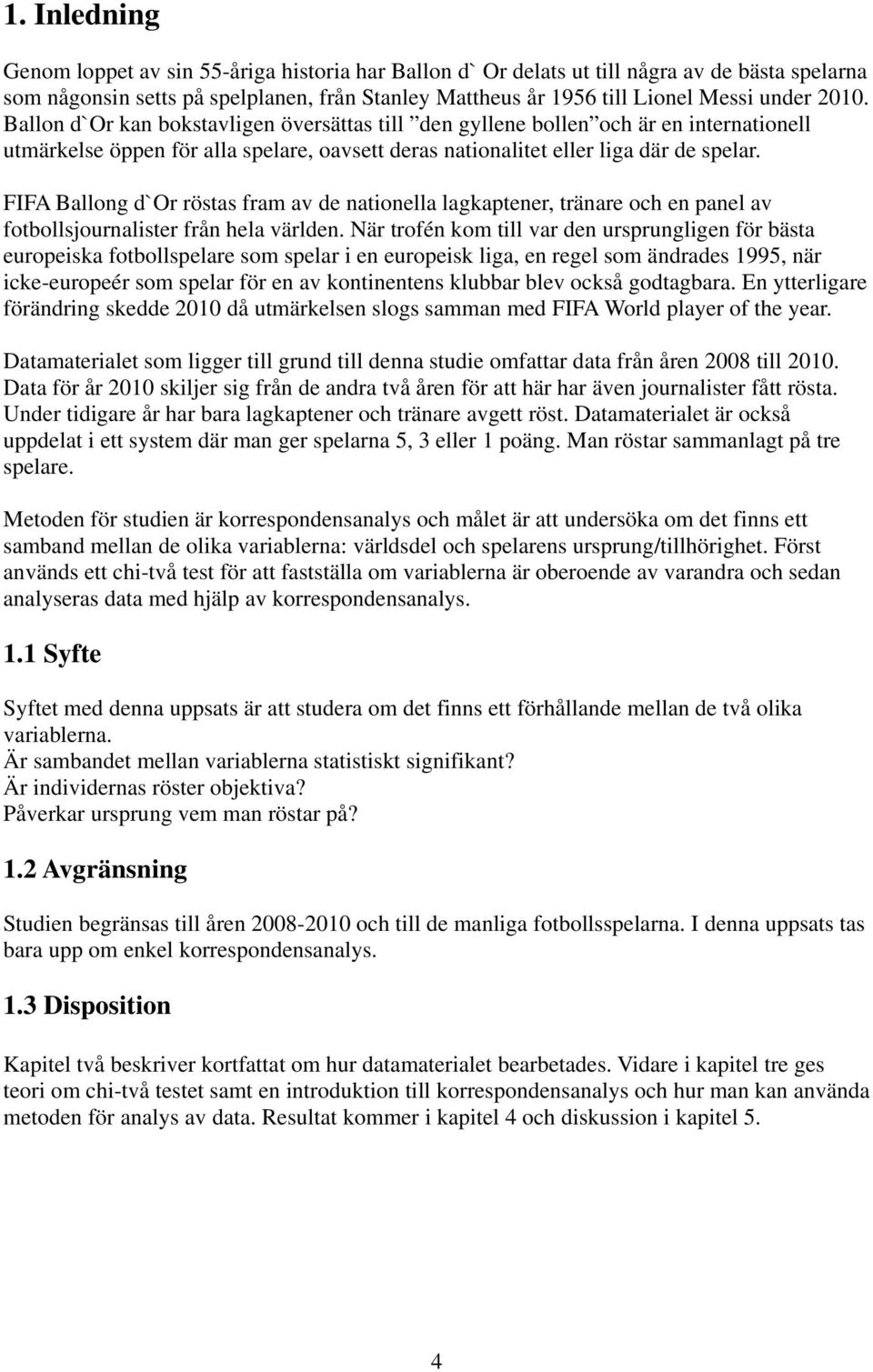 1. Inledning

Genom loppet av sin 55-åriga historia har Ballon d` Or delats ut till några av de bästa spelarna som någonsin setts på spelplanen, från Stanley Mattheus år 1956 till Lionel Messi under 2010. Ballon d`Or kan bokstavligen översättas till ”den gyllene bollen”och är en internationell utmärkelse öppen för alla spelare, oavsett deras nationalitet eller liga där de spelar.

FIFA Ballong d`Or röstas fram av de nationella lagkaptener, tränare och en panel av fotbollsjournalister från hela världen. När trofén kom till var den ursprungligen för bästa europeiska fotbollspelare som spelar i en europeisk liga, en regel som ändrades 1995, när icke-europeér som spelar för en av kontinentens klubbar blev också godtagbara. En ytterligare förändring skedde 2010 då utmärkelsen slogs samman med FIFA World player of the year.

Datamaterialet som ligger till grund till denna studie omfattar data från åren 2008 till 2010. Data för år 2010 skiljer sig från de andra två åren för att här har även journalister fått rösta. Under tidigare år har bara lagkaptener och tränare avgett röst. Datamaterialet är också uppdelat i ett system där man ger spelarna 5, 3 eller 1 poäng. Man röstar sammanlagt på tre spelare.

Metoden för studien är korrespondensanalys och målet är att undersöka om det finns ett samband mellan de olika variablerna: världsdel och spelarens ursprung/tillhörighet. Först används ett chi-två test för att fastställa om variablerna är oberoende av varandra och sedan analyseras data med hjälp av korrespondensanalys.

1.1 Syfte

Syftet med denna uppsats är att studera om det finns ett förhållande mellan de två olika variablerna.
Är sambandet mellan variablerna statistiskt signifikant?
Är individernas röster objektiva?
Påverkar ursprung vem man röstar på?

1.2 Avgränsning

Studien begränsas till åren 2008-2010 och till de manliga fotbollsspelarna. I denna uppsats tas bara upp om enkel korrespondensanalys.

1.3 Disposition

Kapitel två beskriver kortfattat om hur datamaterialet bearbetades. Vidare i kapitel tre ges teori om chi-två testet samt en introduktion till korrespondensanalys och hur man kan använda metoden för analys av data. Resultat kommer i kapitel 4 och diskussion i kapitel 5.

4